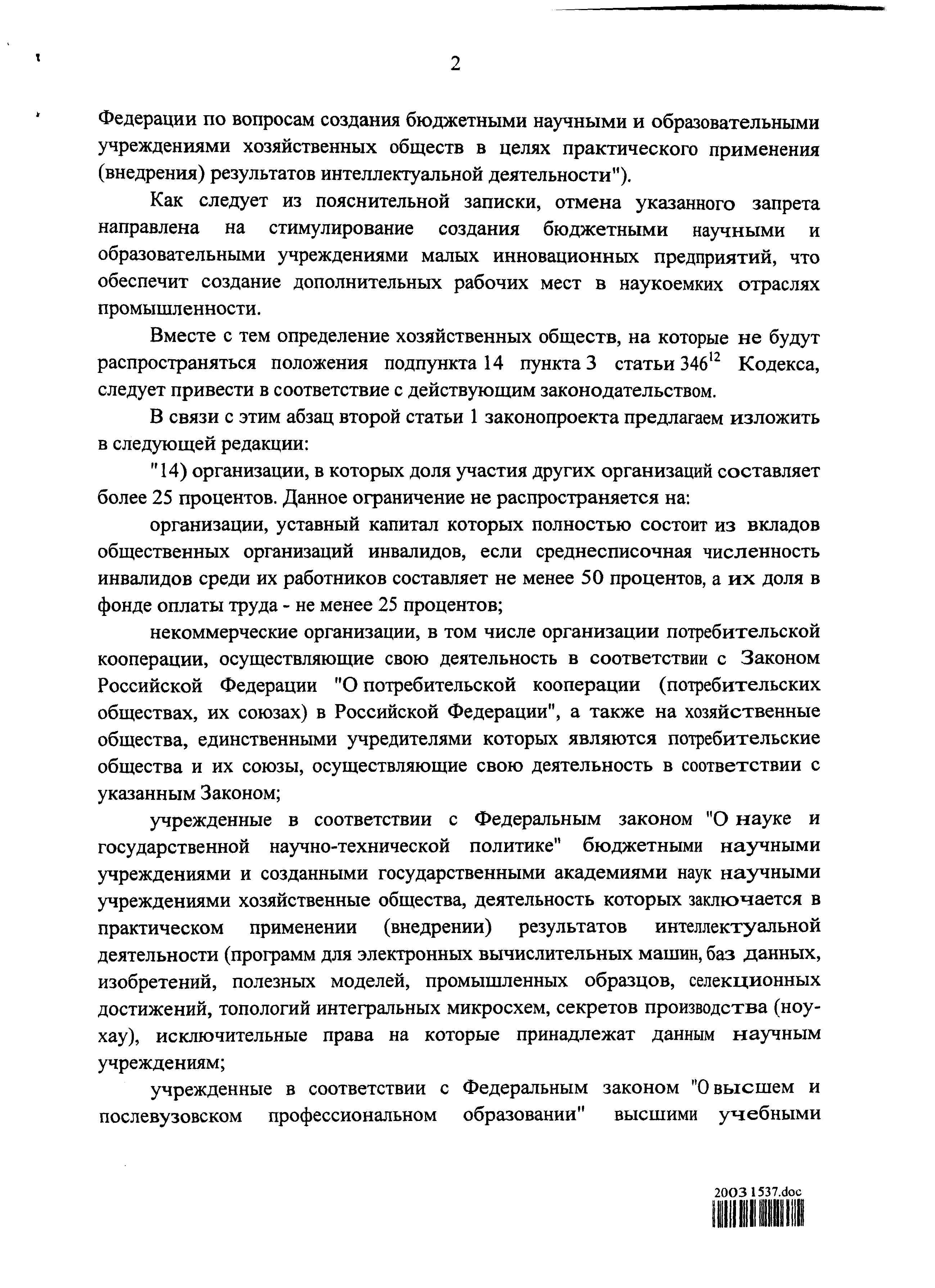 2

Федерации по вопросам создания бюджетными научными и образовательными учреждениями хозяйственных обществ в целях практического применения (внедрения) результатов интеллектуальной деятельности").

Как следует из пояснительной записки, отмена указанного запрета направлена на стимулирование создания бюджетными научными и образовательными учреждениями малых инновационных предприятий, что обеспечит создание дополнительных рабочих мест в наукоемких отраслях промышленности.

Вместе с тем определение хозяйственных обществ, на которые не будут распространяться положения подпункта 14 пункта 3 статьи $346^{12}$ Кодекса, следует привести в соответствие с действующим законодательством.

В связи с этим абзац второй статьи 1 законопроекта предлагаем изложить в следующей редакции:

"14) организации, в которых доля участия других организаций составляет более 25 процентов. Данное ограничение не распространяется на:

организации, уставный капитал которых полностью состоит из вкладов общественных организаций инвалидов, если среднесписочная численность инвалидов среди их работников составляет не менее 50 процентов, а их доля в фонде оплаты труда - не менее 25 процентов;

некоммерческие организации, в том числе организации потребительской кооперации, осуществляющие свою деятельность в соответствии с Законом Российской Федерации "О потребительской кооперации (потребительских обществах, их союзах) в Российской Федерации", а также на хозяйственные общества, единственными учредителями которых являются потребительские общества и их союзы, осуществляющие свою деятельность в соответствии с указанным Законом;

учрежденные в соответствии с Федеральным законом "О науке и государственной научно-технической политике" бюджетными научными учреждениями и созданными государственными академиями наук научными учреждениями хозяйственные общества, деятельность которых заключается в практическом применении (внедрении) результатов интеллектуальной деятельности (программ для электронных вычислительных машин, баз данных, изобретений, полезных моделей, промышленных образцов, селекционных достижений, топологий интегральных микросхем, секретов производства (ноу-хау), исключительные права на которые принадлежат данным научным учреждениям;

учрежденные в соответствии с Федеральным законом "О высшем и послевузовском профессиональном образовании" высшими учебными

2003 1537.doc